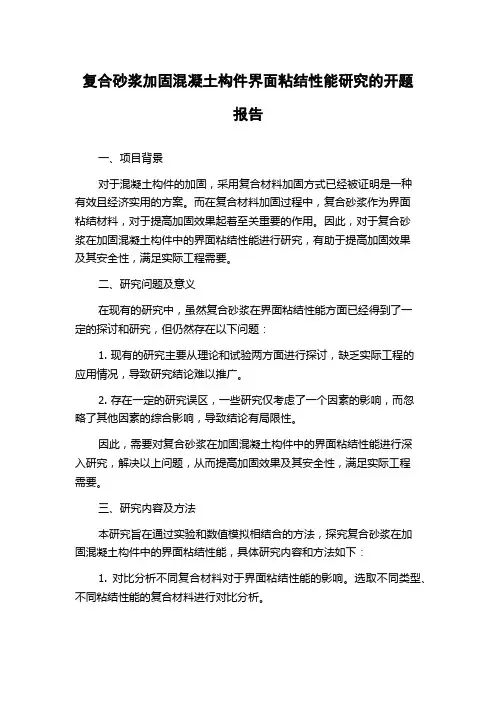 复合砂浆加固混凝土构件界面粘结性能研究的开题报告

一、项目背景

对于混凝土构件的加固，采用复合材料加固方式已经被证明是一种有效且经济实用的方案。而在复合材料加固过程中，复合砂浆作为界面粘结材料，对于提高加固效果起着至关重要的作用。因此，对于复合砂浆在加固混凝土构件中的界面粘结性能进行研究，有助于提高加固效果及其安全性，满足实际工程需要。

二、研究问题及意义

在现有的研究中，虽然复合砂浆在界面粘结性能方面已经得到了一定的探讨和研究，但仍然存在以下问题：

1. 现有的研究主要从理论和试验两方面进行探讨，缺乏实际工程的应用情况，导致研究结论难以推广。

2. 存在一定的研究误区，一些研究仅考虑了一个因素的影响，而忽略了其他因素的综合影响，导致结论有局限性。

因此，需要对复合砂浆在加固混凝土构件中的界面粘结性能进行深入研究，解决以上问题，从而提高加固效果及其安全性，满足实际工程需要。

三、研究内容及方法

本研究旨在通过实验和数值模拟相结合的方法，探究复合砂浆在加固混凝土构件中的界面粘结性能，具体研究内容和方法如下：

1. 对比分析不同复合材料对于界面粘结性能的影响。选取不同类型、不同粘结性能的复合材料进行对比分析。